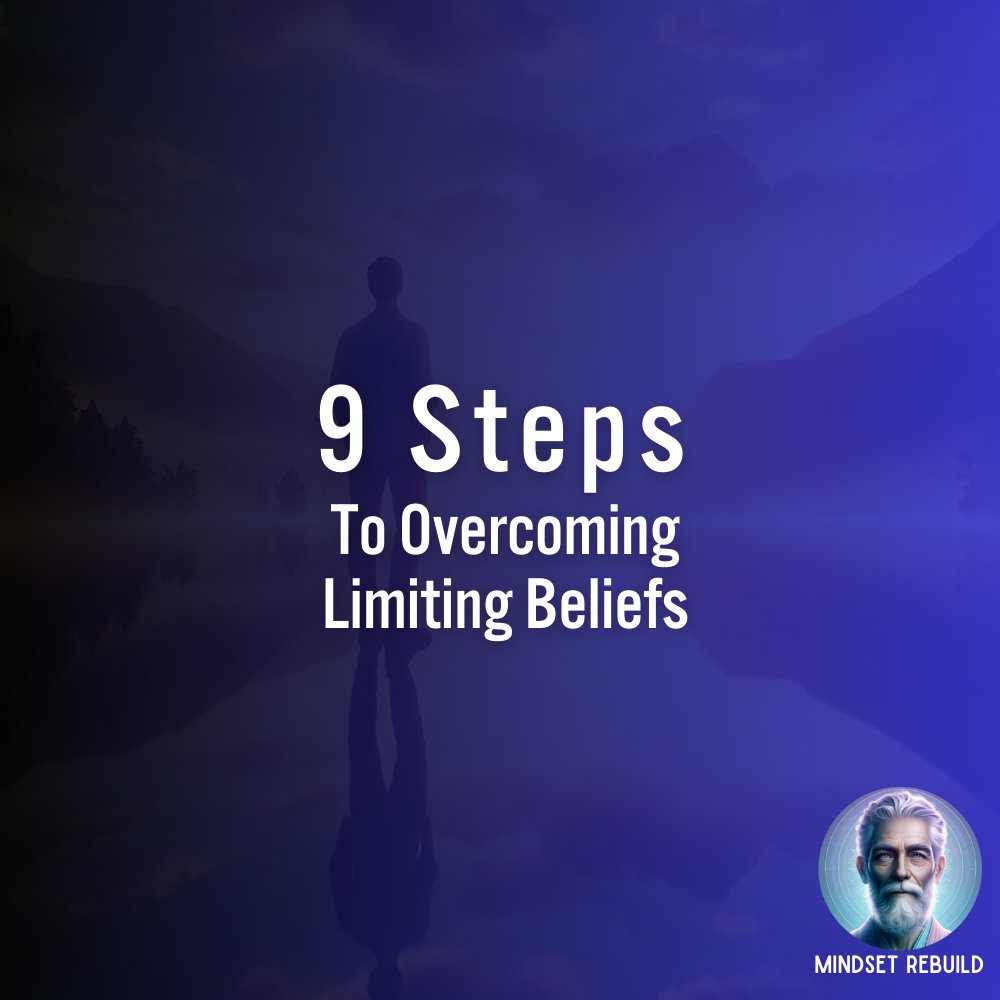 9 Steps
To Overcoming Limiting Beliefs

MINDSET REBUILD